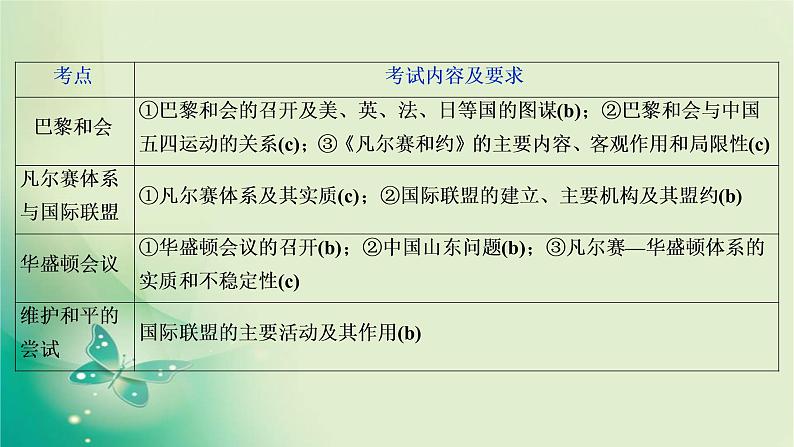 | 考点 | 考试内容及要求 |
|---|---|
| 巴黎和会 | ①巴黎和会的召开及美、英、法、日等国的图谋(b)；②巴黎和会与中国五四运动的关系(c)；③《凡尔赛和约》的主要内容、客观作用和局限性(c) |
| 凡尔赛体系与国际联盟 | ①凡尔赛体系及其实质(c)；②国际联盟的建立、主要机构及其盟约(b) |
| 华盛顿会议 | ①华盛顿会议的召开(b)；②中国山东问题(b)；③凡尔赛—华盛顿体系的实质和不稳定性(c) |
| 维护和平的尝试 | 国际联盟的主要活动及其作用(b) |